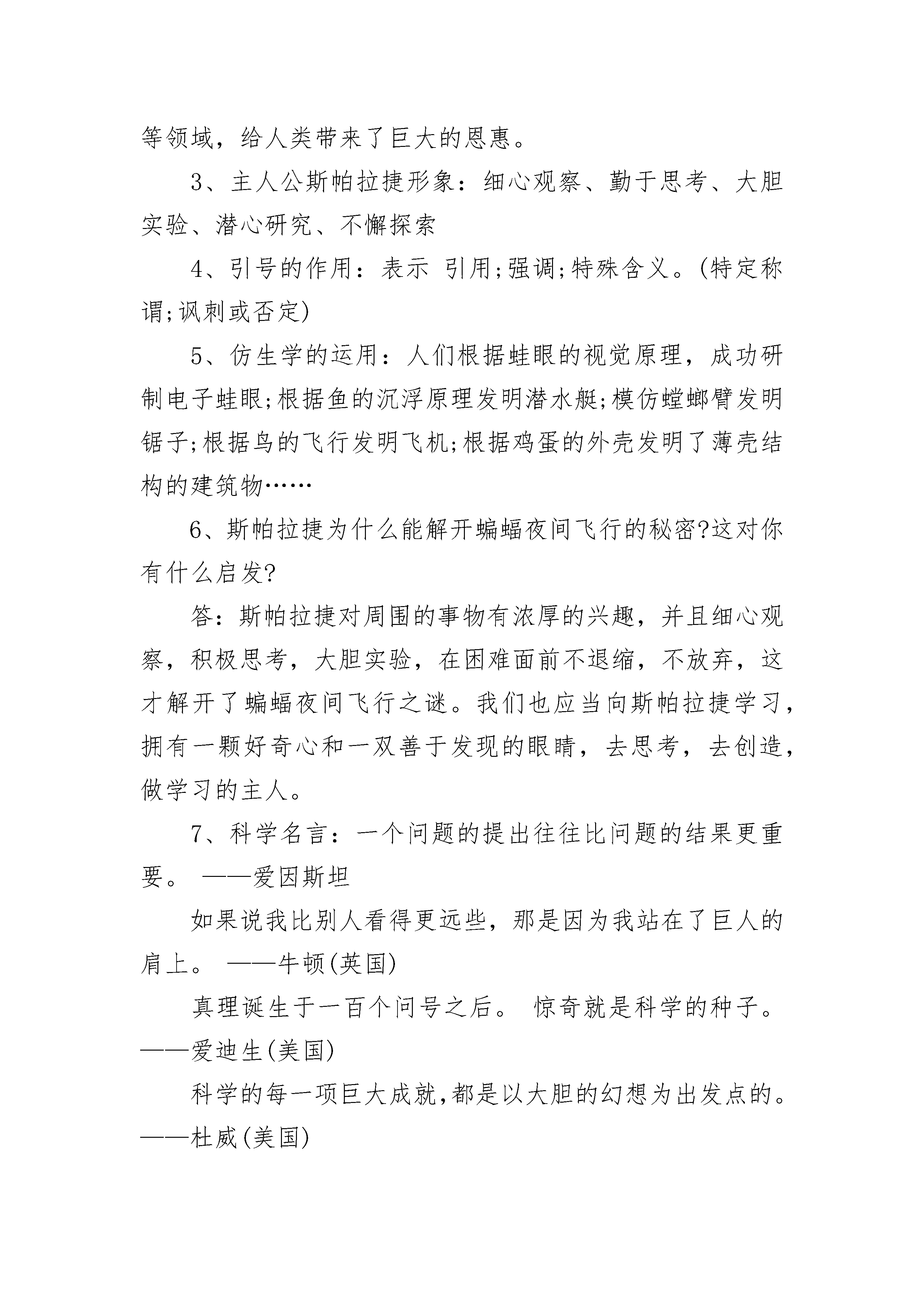 等领域，给人类带来了巨大的恩惠。

3、主人公斯帕拉捷形象：细心观察、勤于思考、大胆实验、潜心研究、不懈探索

4、引号的作用：表示 引用;强调;特殊含义。(特定称谓;讽刺或否定)

5、仿生学的运用：人们根据蛙眼的视觉原理，成功研制电子蛙眼;根据鱼的沉浮原理发明潜水艇;模仿螳螂臂发明锯子;根据鸟的飞行发明飞机;根据鸡蛋的外壳发明了薄壳结构的建筑物……

6、斯帕拉捷为什么能解开蝙蝠夜间飞行的秘密?这对你有什么启发?

答：斯帕拉捷对周围的事物有浓厚的兴趣，并且细心观察，积极思考，大胆实验，在困难面前不退缩，不放弃，这才解开了蝙蝠夜间飞行之谜。我们也应当向斯帕拉捷学习，拥有一颗好奇心和一双善于发现的眼睛，去思考，去创造，做学习的主人。

7、科学名言：一个问题的提出往往比问题的结果更重要。 ——爱因斯坦

如果说我比别人看得更远些，那是因为我站在了巨人的肩上。 ——牛顿(英国)

真理诞生于一百个问号之后。 惊奇就是科学的种子。——爱迪生(美国)

科学的每一项巨大成就,都是以大胆的幻想为出发点的。——杜威(美国)